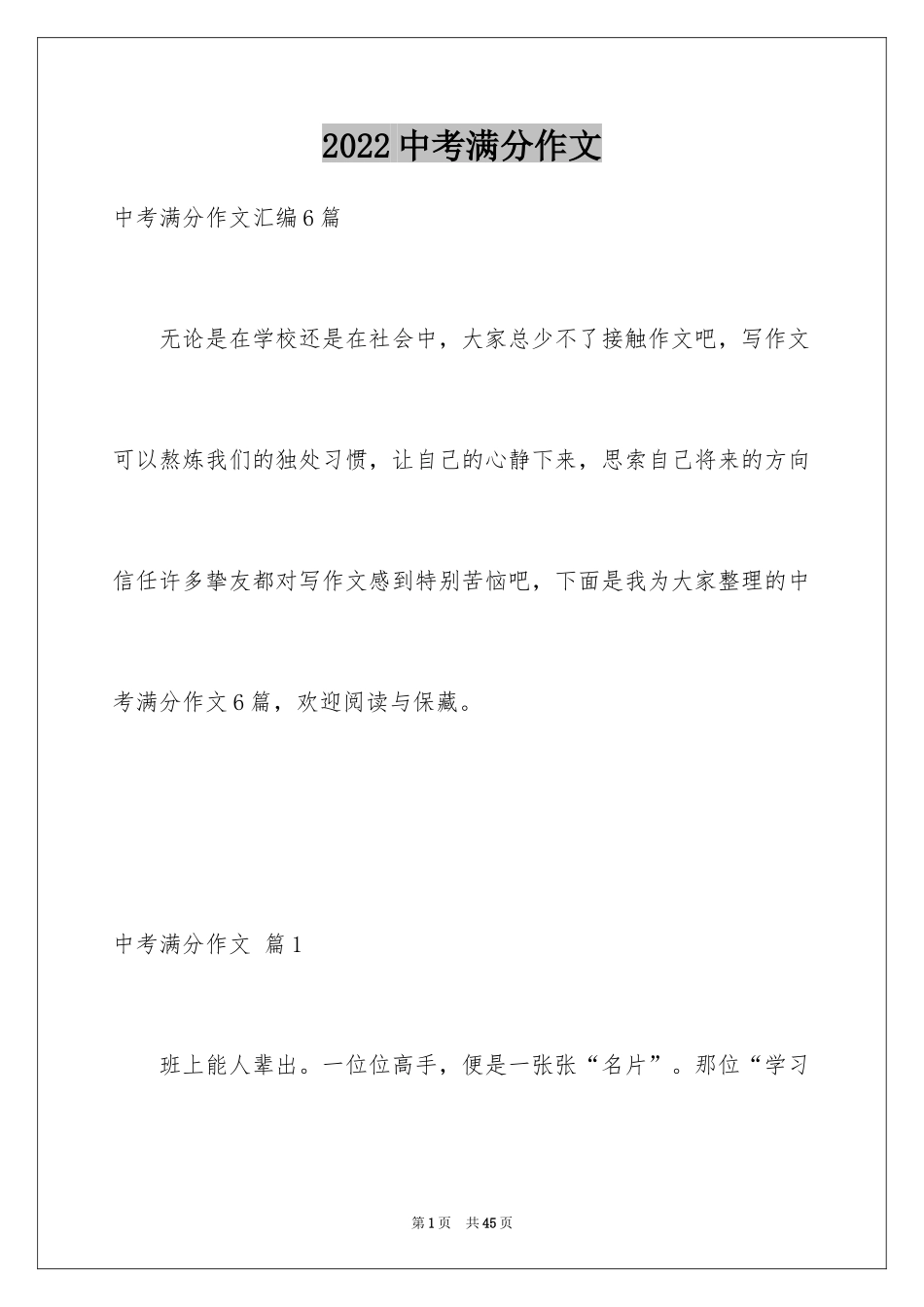 2022 中考满分作文

中考满分作文汇编 6 篇

无论是在学校还是在社会中，大家总少不了接触作文吧，写作文可以熬炼我们的独处习惯，让自己的心静下来，思索自己将来的方向信任许多挚友都对写作文感到特别苦恼吧，下面是我为大家整理的中考满分作文 6 篇，欢迎阅读与保藏。

中考满分作文 篇 1

班上能人辈出。一位位高手，便是一张张“名片”。那位“学习

第 1 页 共 45 页